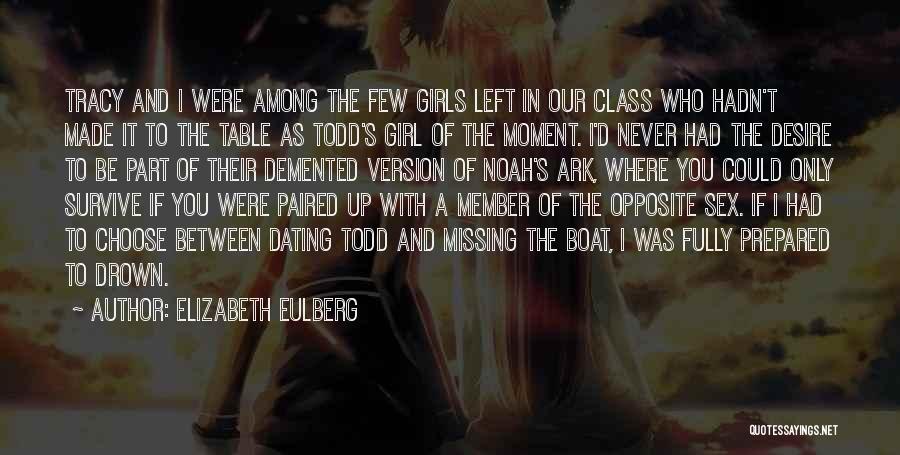 TRACY AND I WERE AMONG THE FEW GIRLS LEFT IN OUR CLASS WHO HADN'T MADE IT TO THE TABLE AS TODD'S GIRL OF THE MOMENT. I'D NEVER HAD THE DESIRE TO BE PART OF THEIR DEMENTED VERSION OF NOAH'S ARK, WHERE YOU COULD ONLY SURVIVE IF YOU WERE PAIRED UP WITH A MEMBER OF THE OPPOSITE SEX. IF I HAD TO CHOOSE BETWEEN DATING TODD AND MISSING THE BOAT, I WAS FULLY PREPARED TO DROWN.

~ AUTHOR: ELIZABETH EULBERG

QUOTESSAYINGS.NET